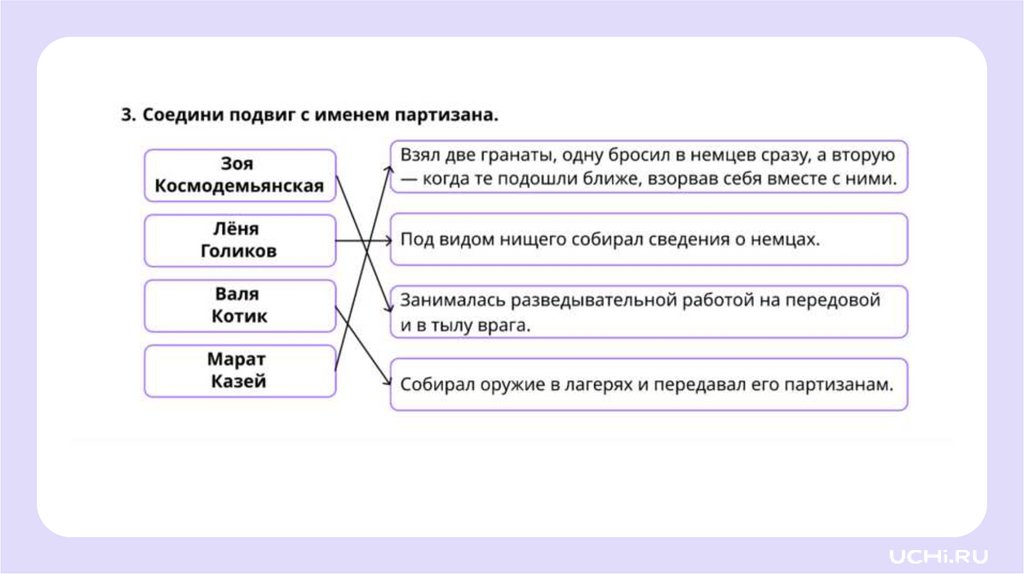 3. Соедини подвиг с именем партизана.

Зоя Космодемьянская

Лёня Голиков

Валя Котик

Марат Казей

Взял две гранаты, одну бросил в немцев сразу, а вторую — когда те подошли ближе, взорвав себя вместе с ними.

Под видом нищего собирал сведения о немцах.

Занималась разведывательной работой на передовой и в тылу врага.

Собирал оружие в лагерях и передавал его партизанам.

UCHi.RU